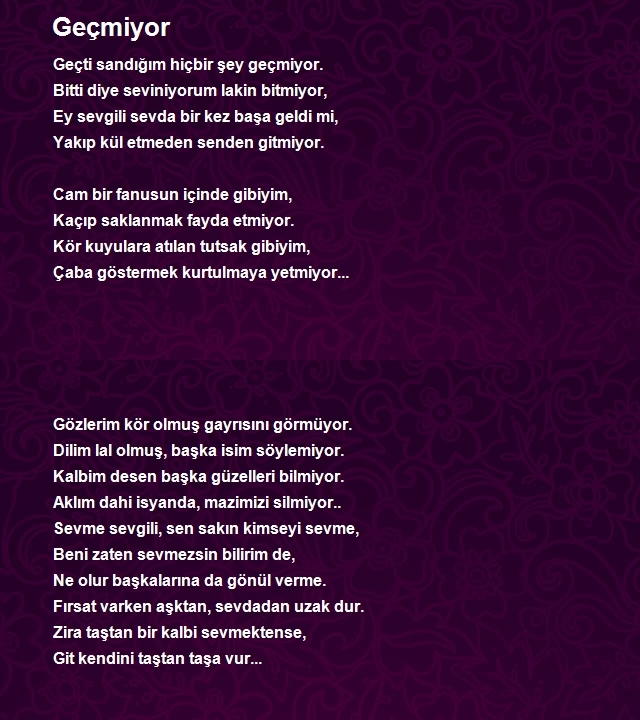 Geçmiyor

Geçti sandığım hiçbir şey geçmiyor.
Bitti diye seviniyorum lakin bitmiyor,
Ey sevgili sevda bir kez başa geldi mi,
Yakıp kül etmeden senden gitmiyor.

Cam bir fanusun içinde gibiyim,
Kaçıp saklanmak fayda etmiyor.
Kör kuyulara atılan tutsak gibiyim,
Çaba göstermek kurtulmaya yetmiyor...

Gözlerim kör olmuş gayrısını görmüyor.
Dilim lal olmuş, başka isim söylemiyor.
Kalbim desen başka güzelleri bilmiyor.
Aklım dahi isyanda, mazimizi silmiyor..
Sevme sevgili, sen sakın kimseyi sevme,
Beni zaten sevmezsin bilirim de,
Ne olur başkalarına da gönül verme.
Fırsat varken aşktan, sevdadan uzak dur.
Zira taştan bir kalbi sevmektense,
Git kendini taştan taşa vur...